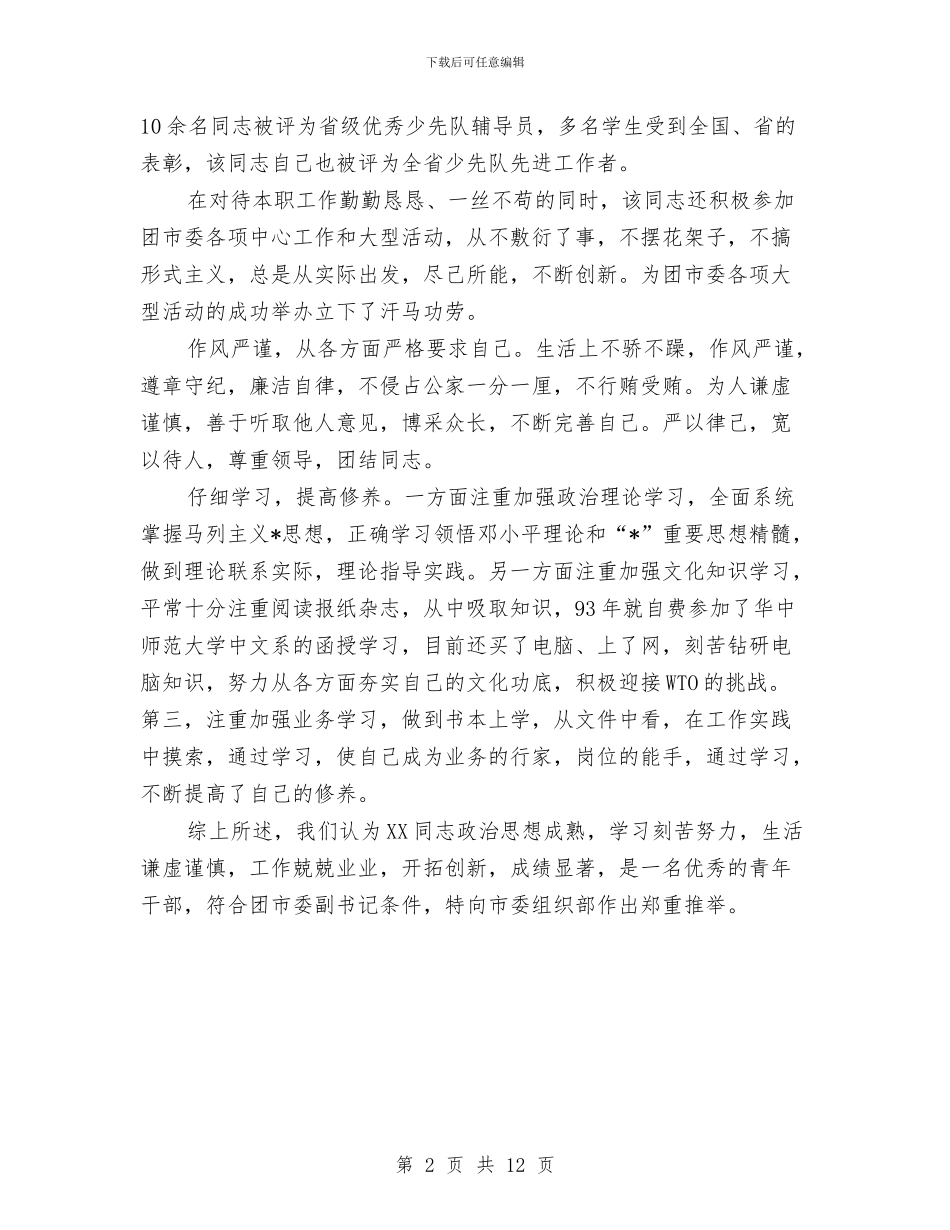 下载后可任意编辑

10余名同志被评为省级优秀少先队辅导员，多名学生受到全国、省的表彰，该同志自己也被评为全省少先队先进工作者。

在对待本职工作勤勤恳恳、一丝不苟的同时，该同志还积极参加团市委各项中心工作和大型活动，从不敷衍了事，不摆花架子，不搞形式主义，总是从实际出发，尽己所能，不断创新。为团市委各项大型活动的成功举办立下了汗马功劳。

作风严谨，从各方面严格要求自己。生活上不骄不躁，作风严谨，遵章守纪，廉洁自律，不侵占公家一分一厘，不行贿受贿。为人谦虚谨慎，善于听取他人意见，博采众长，不断完善自己。严以律己，宽以待人，尊重领导，团结同志。

仔细学习，提高修养。一方面注重加强政治理论学习，全面系统掌握马列主义*思想，正确学习领悟邓小平理论和“*”重要思想精髓，做到理论联系实际，理论指导实践。另一方面注重加强文化知识学习，平常十分注重阅读报纸杂志，从中吸取知识，93年就自费参加了华中师范大学中文系的函授学习，目前还买了电脑、上了网，刻苦钻研电脑知识，努力从各方面夯实自己的文化功底，积极迎接WTO的挑战。第三，注重加强业务学习，做到书本上学，从文件中看，在工作实践中摸索，通过学习，使自己成为业务的行家，岗位的能手，通过学习，不断提高了自己的修养。

综上所述，我们认为XX同志政治思想成熟，学习刻苦努力，生活谦虚谨慎，工作兢兢业业，开拓创新，成绩显著，是一名优秀的青年干部，符合团市委副书记条件，特向市委组织部作出郑重推举。

第 2 页 共 12 页